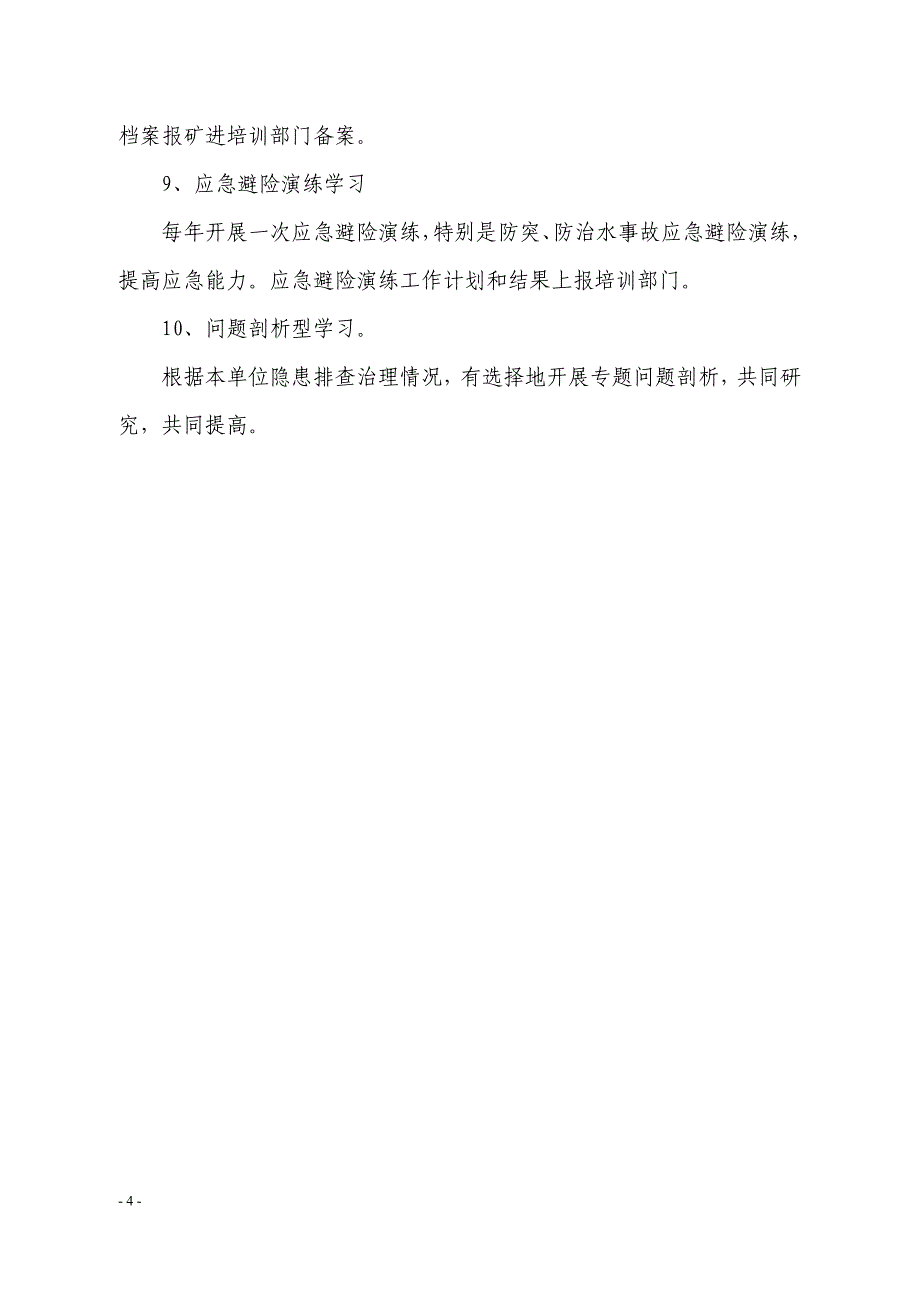 档案报矿进培训部门备案。

9、应急避险演练学习

每年开展一次应急避险演练，特别是防突、防治水事故应急避险演练，提高应急能力。应急避险演练工作计划和结果上报培训部门。

10、问题剖析型学习。

根据本单位隐患排查治理情况，有选择地开展专题问题剖析，共同研究，共同提高。

- 4 -